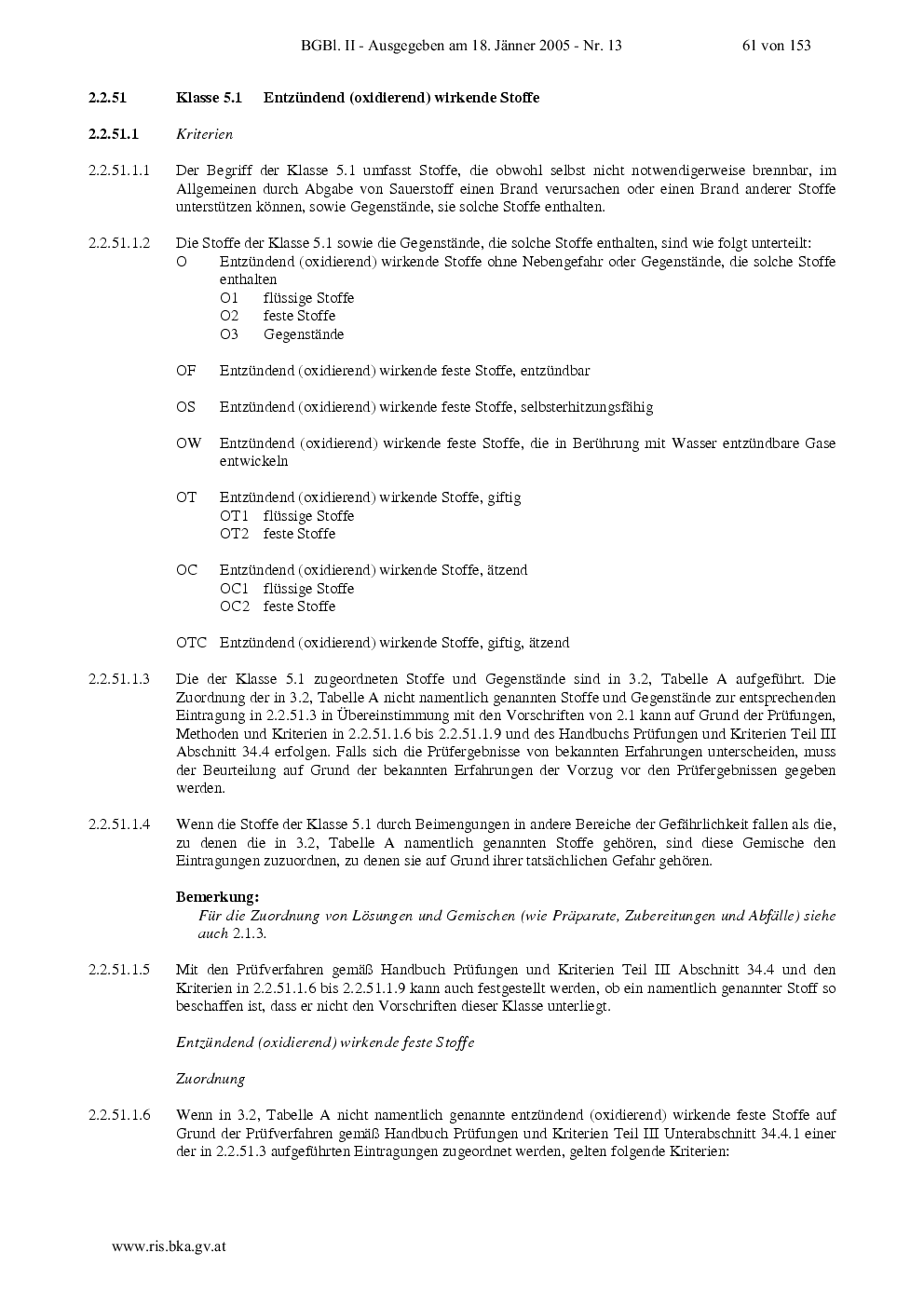 BGBl. II - Ausgegeben am 18. Jänner 2005 - Nr. 13 61 von 153

2.2.51 Klasse 5.1 Entzündend (oxidierend) wirkende Stoffe

2.2.51.1 Kriterien

2.2.51.1.1 Der Begriff der Klasse 5.1 umfasst Stoffe, die obwohl selbst nicht notwendigerweise brennbar, im Allgemeinen durch Abgabe von Sauerstoff einen Brand verursachen oder einen Brand anderer Stoffe unterstützen können, sowie Gegenstände, sie solche Stoffe enthalten.

2.2.51.1.2 Die Stoffe der Klasse 5.1 sowie die Gegenstände, die solche Stoffe enthalten, sind wie folgt unterteilt:
O Entzündend (oxidierend) wirkende Stoffe ohne Nebengefahr oder Gegenstände, die solche Stoffe enthalten
O1 flüssige Stoffe
O2 feste Stoffe
O3 Gegenstände

OF Entzündend (oxidierend) wirkende feste Stoffe, entzündbar

OS Entzündend (oxidierend) wirkende feste Stoffe, selbsterhitzungsfähig

OW Entzündend (oxidierend) wirkende feste Stoffe, die in Berührung mit Wasser entzündbare Gase entwickeln

OT Entzündend (oxidierend) wirkende Stoffe, giftig
OT1 flüssige Stoffe
OT2 feste Stoffe

OC Entzündend (oxidierend) wirkende Stoffe, ätzend
OC1 flüssige Stoffe
OC2 feste Stoffe

OTC Entzündend (oxidierend) wirkende Stoffe, giftig, ätzend

2.2.51.1.3 Die der Klasse 5.1 zugeordneten Stoffe und Gegenstände sind in 3.2, Tabelle A aufgeführt. Die Zuordnung der in 3.2, Tabelle A nicht namentlich genannten Stoffe und Gegenstände zur entsprechenden Eintragung in 2.2.51.3 in Übereinstimmung mit den Vorschriften von 2.1 kann auf Grund der Prüfungen, Methoden und Kriterien in 2.2.51.1.6 bis 2.2.51.1.9 und des Handbuchs Prüfungen und Kriterien Teil III Abschnitt 34.4 erfolgen. Falls sich die Prüfergebnisse von bekannten Erfahrungen unterscheiden, muss der Beurteilung auf Grund der bekannten Erfahrungen der Vorzug vor den Prüfergebnissen gegeben werden.

2.2.51.1.4 Wenn die Stoffe der Klasse 5.1 durch Beimengungen in andere Bereiche der Gefährlichkeit fallen als die, zu denen die in 3.2, Tabelle A namentlich genannten Stoffe gehören, sind diese Gemische den Eintragungen zuzuordnen, zu denen sie auf Grund ihrer tatsächlichen Gefahr gehören.

Bemerkung:
Für die Zuordnung von Lösungen und Gemischen (wie Präparate, Zubereitungen und Abfälle) siehe auch 2.1.3.

2.2.51.1.5 Mit den Prüfverfahren gemäß Handbuch Prüfungen und Kriterien Teil III Abschnitt 34.4 und den Kriterien in 2.2.51.1.6 bis 2.2.51.1.9 kann auch festgestellt werden, ob ein namentlich genannter Stoff so beschaffen ist, dass er nicht den Vorschriften dieser Klasse unterliegt.

Entzündend (oxidierend) wirkende feste Stoffe

Zuordnung

2.2.51.1.6 Wenn in 3.2, Tabelle A nicht namentlich genannte entzündend (oxidierend) wirkende feste Stoffe auf Grund der Prüfverfahren gemäß Handbuch Prüfungen und Kriterien Teil III Unterabschnitt 34.4.1 einer der in 2.2.51.3 aufgeführten Eintragungen zugeordnet werden, gelten folgende Kriterien:

www.ris.bka.gv.at